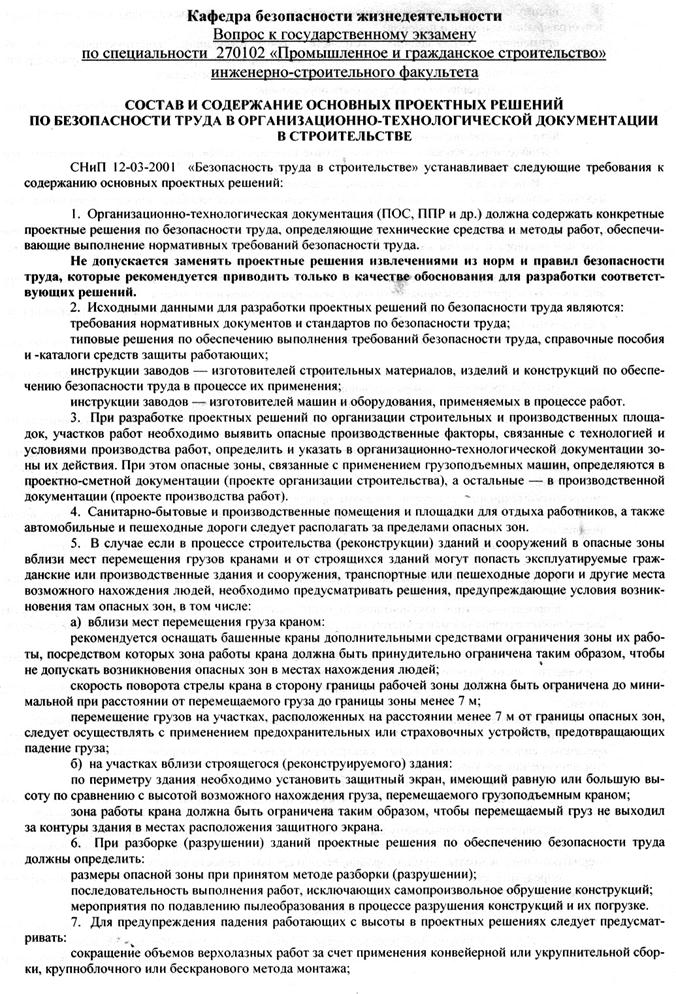 Кафедра безопасности жизнедеятельности
Вопрос к государственному экзамену
по специальности 270102 «Промышленное и гражданское строительство»
инженерно-строительного факультета

СОСТАВ И СОДЕРЖАНИЕ ОСНОВНЫХ ПРОЕКТНЫХ РЕШЕНИЙ ПО БЕЗОПАСНОСТИ ТРУДА В ОРГАНИЗАЦИОННО-ТЕХНОЛОГИЧЕСКОЙ ДОКУМЕНТАЦИИ В СТРОИТЕЛЬСТВЕ

СНиП 12-03-2001 «Безопасность труда в строительстве» устанавливает следующие требования к содержанию основных проектных решений:

1. Организационно-технологическая документация (ПОС, ППР и др.) должна содержать конкретные проектные решения по безопасности труда, определяющие технические средства и методы работ, обеспечивающие выполнение нормативных требований безопасности труда.

Не допускается заменять проектные решения извлечениями из норм и правил безопасности труда, которые рекомендуется приводить только в качестве обоснования для разработки соответствующих решений.

2. Исходными данными для разработки проектных решений по безопасности труда являются:
требования нормативных документов и стандартов по безопасности труда;
типовые решения по обеспечению выполнения требований безопасности труда, справочные пособия и -каталоги средств защиты работающих;
инструкции заводов — изготовителей строительных материалов, изделий и конструкций по обеспечению безопасности труда в процессе их применения;
инструкции заводов — изготовителей машин и оборудования, применяемых в процессе работ.

3. При разработке проектных решений по организации строительных и производственных площадок, участков работ необходимо выявить опасные производственные факторы, связанные с технологией и условиями производства работ, определить и указать в организационно-технологической документации зоны их действия. При этом опасные зоны, связанные с применением грузоподъемных машин, определяются в проектно-сметной документации (проекте организации строительства), а остальные — в производственной документации (проекте производства работ).

4. Санитарно-бытовые и производственные помещения и площадки для отдыха работников, а также автомобильные и пешеходные дороги следует располагать за пределами опасных зон.

5. В случае если в процессе строительства (реконструкции) зданий и сооружений в опасные зоны вблизи мест перемещения грузов кранами и от строящихся зданий могут попасть эксплуатируемые гражданские или производственные здания и сооружения, транспортные или пешеходные дороги и другие места возможного нахождения людей, необходимо предусматривать решения, предупреждающие условия возникновения там опасных зон, в том числе:
а) вблизи мест перемещения груза краном:
рекомендуется оснащать башенные краны дополнительными средствами ограничения зоны их работы, посредством которых зона работы крана должна быть принудительно ограничена таким образом, чтобы не допускать возникновения опасных зон в местах нахождения людей;
скорость поворота стрелы крана в сторону границы рабочей зоны должна быть ограничена до минимальной при расстоянии от перемещаемого груза до границы зоны менее 7 м;
перемещение грузов на участках, расположенных на расстоянии менее 7 м от границы опасных зон, следует осуществлять с применением предохранительных или страховочных устройств, предотвращающих падение груза;
б) на участках вблизи строящегося (реконструируемого) здания:
по периметру здания необходимо установить защитный экран, имеющий равную или большую высоту по сравнению с высотой возможного нахождения груза, перемещаемого грузоподъемным краном;
зона работы крана должна быть ограничена таким образом, чтобы перемещаемый груз не выходил за контуры здания в местах расположения защитного экрана.

6. При разборке (разрушении) зданий проектные решения по обеспечению безопасности труда должны определить:
размеры опасной зоны при принятом методе разборки (разрушении);
последовательность выполнения работ, исключающих самопроизвольное обрушение конструкций;
мероприятия по подавлению пылеобразования в процессе разрушения конструкций и их погрузке.

7. Для предупреждения падения работающих с высоты в проектных решениях следует предусматривать:
сокращение объемов верхолазных работ за счет применения конвейерной или укрупнительной сборки, крупноблочного или бескранового метода монтажа;